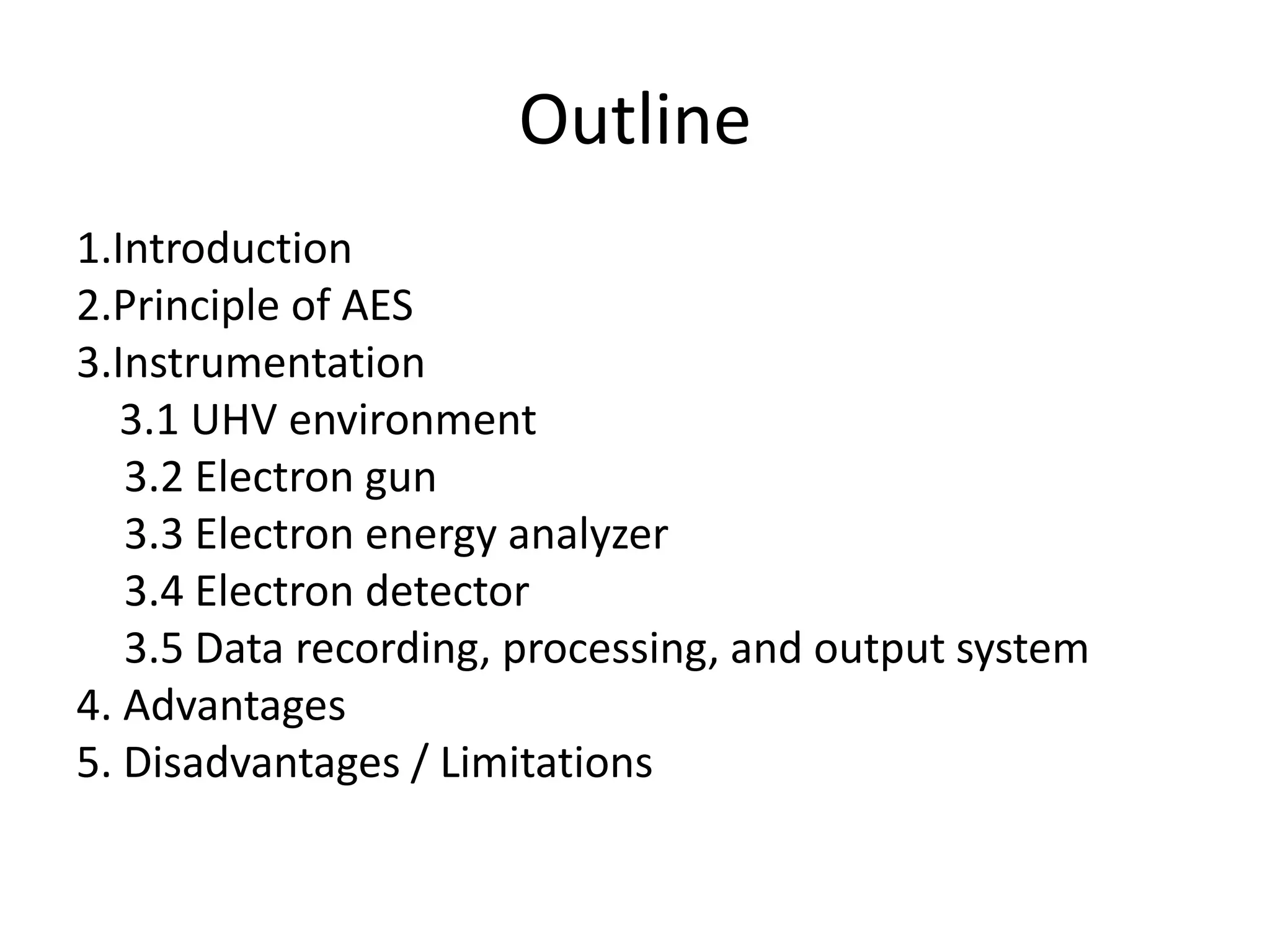 Outline

1.Introduction
2.Principle of AES
3.Instrumentation
3.1 UHV environment
3.2 Electron gun
3.3 Electron energy analyzer
3.4 Electron detector
3.5 Data recording, processing, and output system
4. Advantages
5. Disadvantages / Limitations